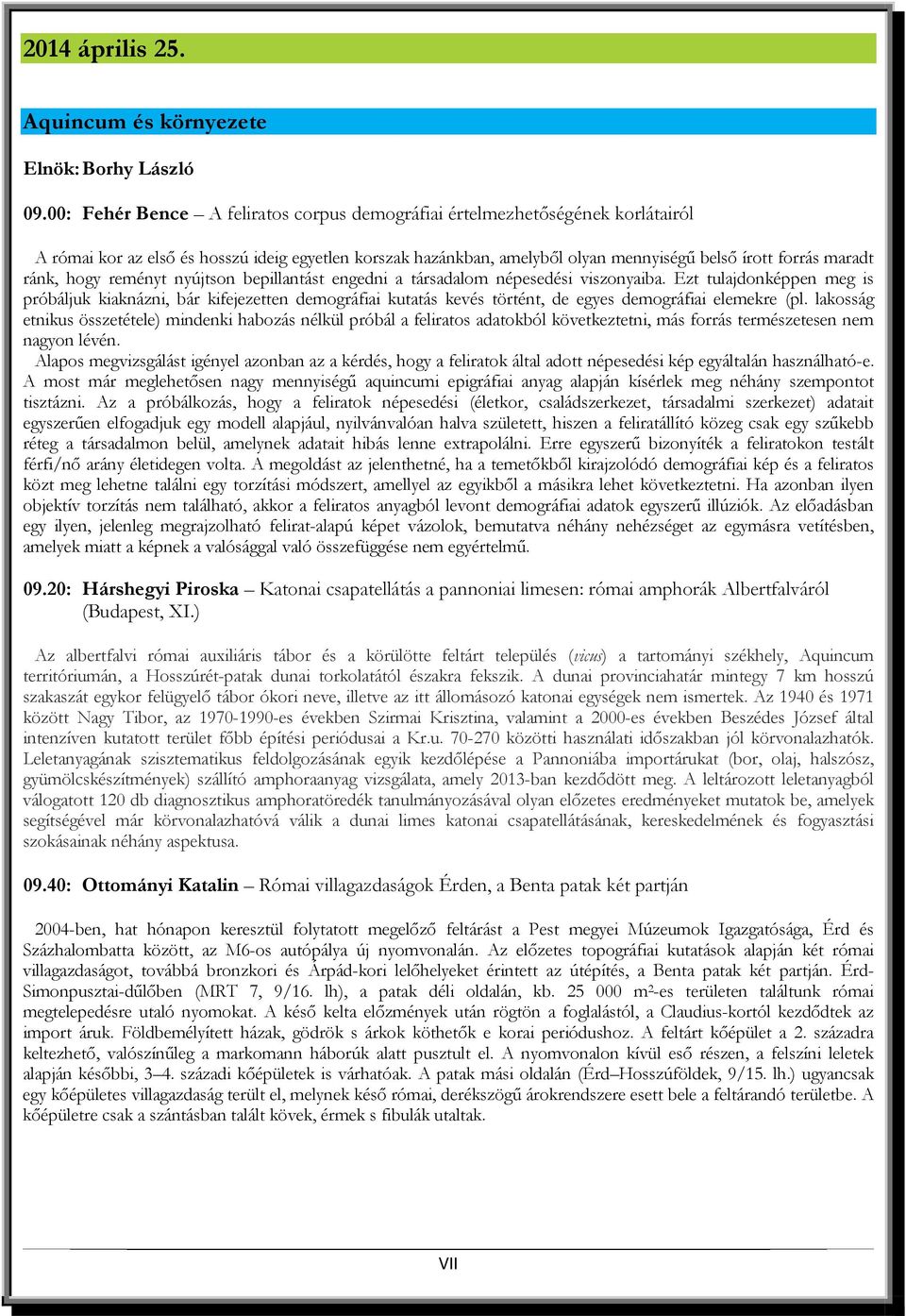 2014 április 25.

Aquincum és környezete

Elnök: Borhy László

09.00: Fehér Bence – A feliratos corpus demográfiai értelmezhetőségének korlátairól

A római kor az első és hosszú ideig egyetlen korszak hazánkban, amelyből olyan mennyiségű belső írott forrás maradt ránk, hogy reményt nyújtson bepillantást engedni a társadalom népesedési viszonyaiba. Ezt tulajdonképpen meg is próbáljuk kiaknázni, bár kifejezetten demográfiai kutatás kevés történt, de egyes demográfiai elemekre (pl. lakosság etnikus összetétele) mindenki habozás nélkül próbál a feliratos adatokból következtetni, más forrás természetesen nem nagyon lévén.
Alapos megvizsgálást igényel azonban az a kérdés, hogy a feliratok által adott népesedési kép egyáltalán használható-e. A most már meglehetősen nagy mennyiségű aquincumi epigráfiai anyag alapján kísérlek meg néhány szempontot tisztázni. Az a próbálkozás, hogy a feliratok népesedési (életkor, családszerkezet, társadalmi szerkezet) adatait egyszerűen elfogadjuk egy modell alapjául, nyilvánvalóan halva született, hiszen a feliratállító közeg csak egy szűkebb réteg a társadalmon belül, amelynek adatait hibás lenne extrapolálni. Erre egyszerű bizonyíték a feliratokon testált férfi/nő arány életidegen volta. A megoldást az jelenthetné, ha a temetőkből kirajzolódó demográfiai kép és a feliratos közt meg lehetne találni egy torzítási módszert, amellyel az egyikből a másikra lehet következtetni. Ha azonban ilyen objektív torzítás nem található, akkor a feliratos anyagból levont demográfiai adatok egyszerű illúziók. Az előadásban egy ilyen, jelenleg megrajzolható felirat-alapú képet vázolok, bemutatva néhány nehézséget az egymásra vetítésben, amelyek miatt a képnek a valósággal való összefüggése nem egyértelmű.

09.20: Hárshegyi Piroska – Katonai csapatellátás a pannoniai limesen: római amphorák Albertfalváról (Budapest, XI.)

Az albertfalvi római auxiliáris tábor és a körülötte feltárt település (vicus) a tartományi székhely, Aquincum territóriumán, a Hosszúrét-patak dunai torkolatától északra fekszik. A dunai provinciahatár mintegy 7 km hosszú szakaszát egykor felügyelő tábor ókori neve, illetve az itt állomásozó katonai egységek nem ismertek. Az 1940 és 1971 között Nagy Tibor, az 1970-1990-es években Szirmai Krisztina, valamint a 2000-es években Beszédes József által intenzíven kutatott terület főbb építési periódusai a Kr.u. 70-270 közötti használati időszakban jól körvonalazhatók. Leletanyagának szisztematikus feldolgozásának egyik kezdőlépése a Pannoniába importárukat (bor, olaj, halszósz, gyümölcskészítmények) szállító amphoraanyag vizsgálata, amely 2013-ban kezdődött meg. A leltározott leletanyagból válogatott 120 db diagnosztikus amphoratöredék tanulmányozásával olyan előzetes eredményeket mutatok be, amelyek segítségével már körvonalazhatóvá válik a dunai limes katonai csapatellátásának, kereskedelmének és fogyasztási szokásainak néhány aspektusa.

09.40: Ottományi Katalin – Római villagazdaságok Érden, a Benta patak két partján

2004-ben, hat hónapon keresztül folytatott megelőző feltárást a Pest megyei Múzeumok Igazgatósága, Érd és Százhalombatta között, az M6-os autópálya új nyomvonalán. Az előzetes topográfiai kutatások alapján két római villagazdaságot, továbbá bronzkori és Árpád-kori lelőhelyeket érintett az útépítés, a Benta patak két partján. Érd-Simonpusztai-dűlőben (MRT 7, 9/16. lh), a patak déli oldalán, kb. 25 000 m²-es területen találtunk római megtelepedésre utaló nyomokat. A késő kelta előzmények után rögtön a foglalástól, a Claudius-kortól kezdődtek az import áruk. Földbemélyített házak, gödrök s árkok köthetők e korai periódushoz. A feltárt kőépület a 2. századra keltezhető, valószínűleg a markomann háborúk alatt pusztult el. A nyomvonalon kívül eső részen, a felszíni leletek alapján későbbi, 3–4. századi kőépületek is várhatóak. A patak mási oldalán (Érd–Hosszúföldek, 9/15. lh.) ugyancsak egy kőépületes villagazdaság terült el, melynek késő római, derékszögű árokrendszere esett bele a feltárandó területbe. A kőépületre csak a szántásban talált kövek, érmek s fibulák utaltak.

VII